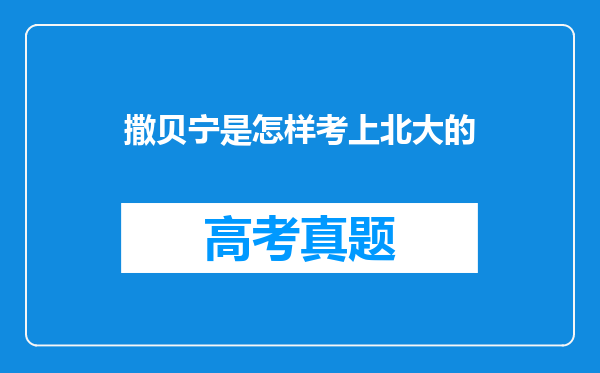 撒贝宁是怎样考上北大的

高考真题